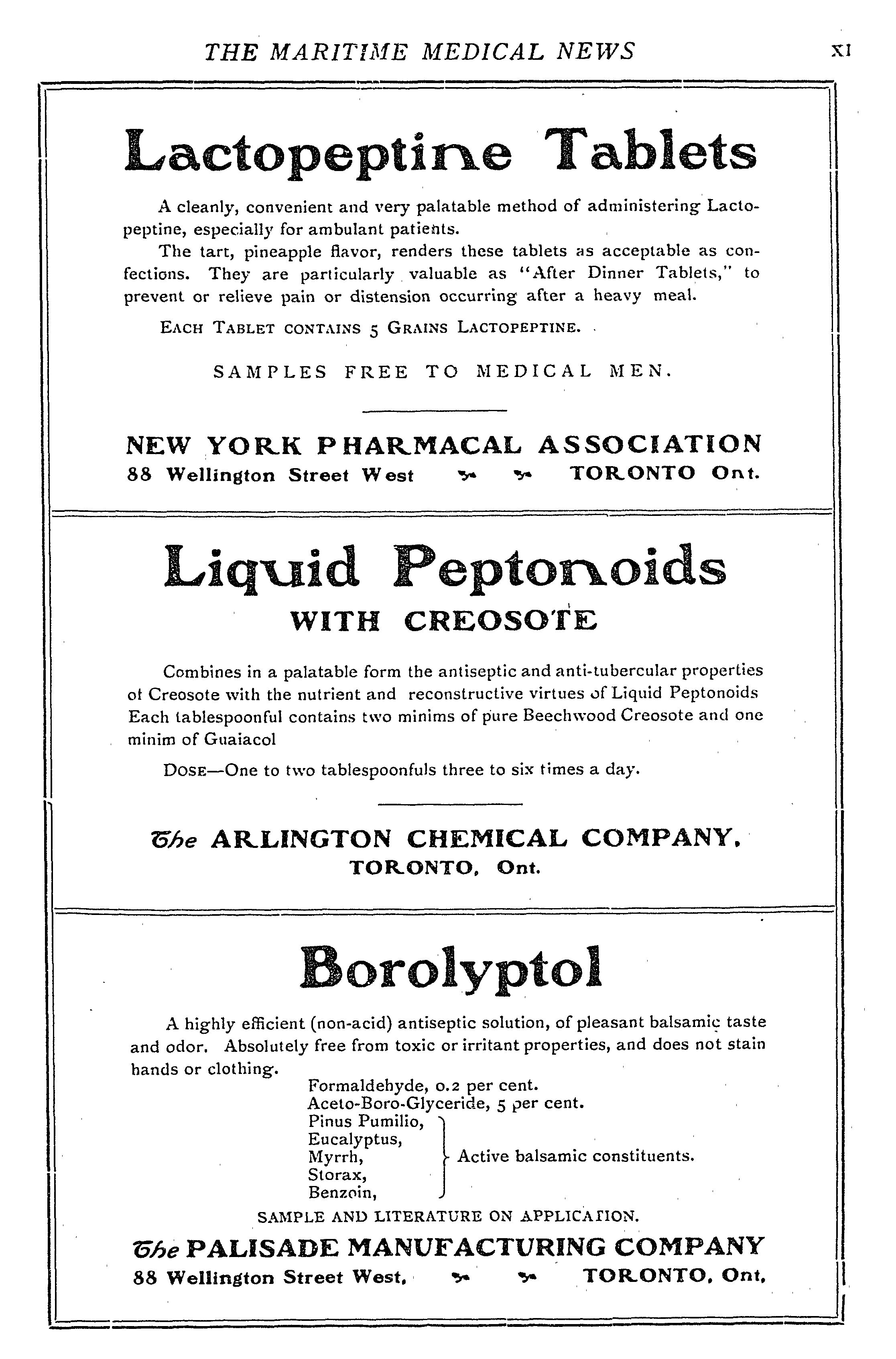 THE MARITIME MEDICAL NEWS XI

Lactopeptine Tablets

A cleanly, convenient and very palatable method of administering Lactopeptine, especially for ambulant patients.

The tart, pineapple flavor, renders these tablets as acceptable as confections. They are particularly valuable as "After Dinner Tablets," to prevent or relieve pain or distension occurring after a heavy meal.

EACH TABLET CONTAINS 5 GRAINS LACTOPEPTINE.

SAMPLES FREE TO MEDICAL MEN.

NEW YORK PHARMACAL ASSOCIATION
88 Wellington Street West TORONTO Ont.

Liquid Peptonoids
WITH CREOSOTE

Combines in a palatable form the antiseptic and anti-tubercular properties ot Creosote with the nutrient and reconstructive virtues of Liquid Peptonoids Each tablespoonful contains two minims of pure Beechwood Creosote and one minim of Guaiacol

DOSE—One to two tablespoonfuls three to six times a day.

The ARLINGTON CHEMICAL COMPANY.
TORONTO, Ont.

Borolyptol

A highly efficient (non-acid) antiseptic solution, of pleasant balsamic taste and odor. Absolutely free from toxic or irritant properties, and does not stain hands or clothing.

Formaldehyde, 0.2 per cent.
Aceto-Boro-Glyceride, 5 per cent.
Pinus Pumilio,
Eucalyptus,
Myrrh,
Storax,
Benzoin,
Active balsamic constituents.

SAMPLE AND LITERATURE ON APPLICATION.

The PALISADE MANUFACTURING COMPANY
88 Wellington Street West, TORONTO, Ont.